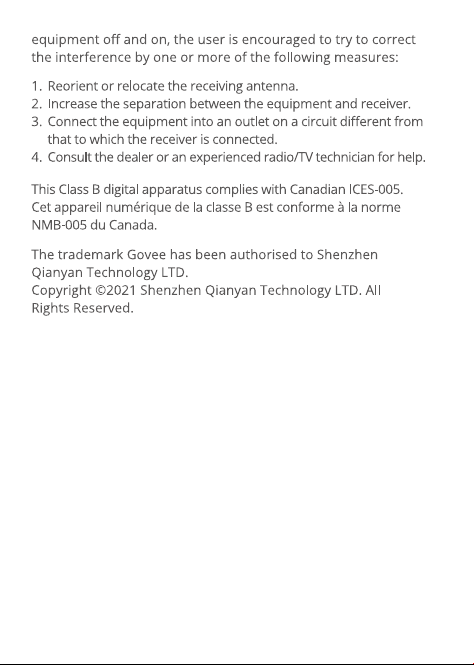 equipment off and on, the user is encouraged to try to correct the interference by one or more of the following measures:

1. Reorient or relocate the receiving antenna.
2. Increase the separation between the equipment and receiver.
3. Connect the equipment into an outlet on a circuit different from that to which the receiver is connected.
4. Consult the dealer or an experienced radio/TV technician for help.

This Class B digital apparatus complies with Canadian ICES-005. Cet appareil numérique de la classe B est conforme à la norme NMB-005 du Canada.

The trademark Govee has been authorised to Shenzhen Qianyan Technology LTD.
Copyright ©2021 Shenzhen Qianyan Technology LTD. All Rights Reserved.